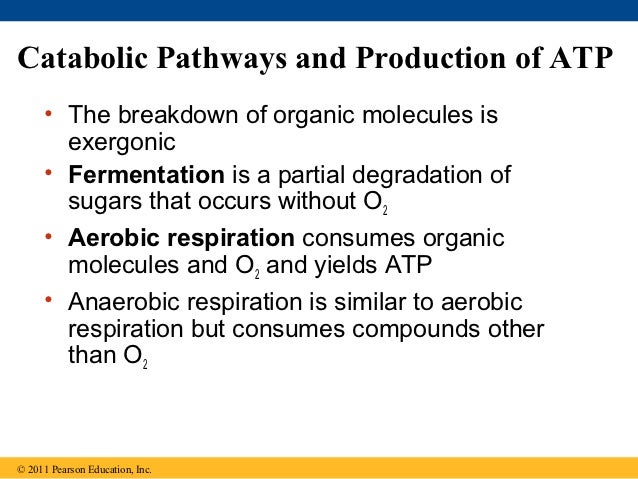 Catabolic Pathways and Production of ATP

• The breakdown of organic molecules is exergonic

• Fermentation is a partial degradation of sugars that occurs without $O_2$

• Aerobic respiration consumes organic molecules and $O_2$ and yields ATP

• Anaerobic respiration is similar to aerobic respiration but consumes compounds other than $O_2$

© 2011 Pearson Education, Inc.